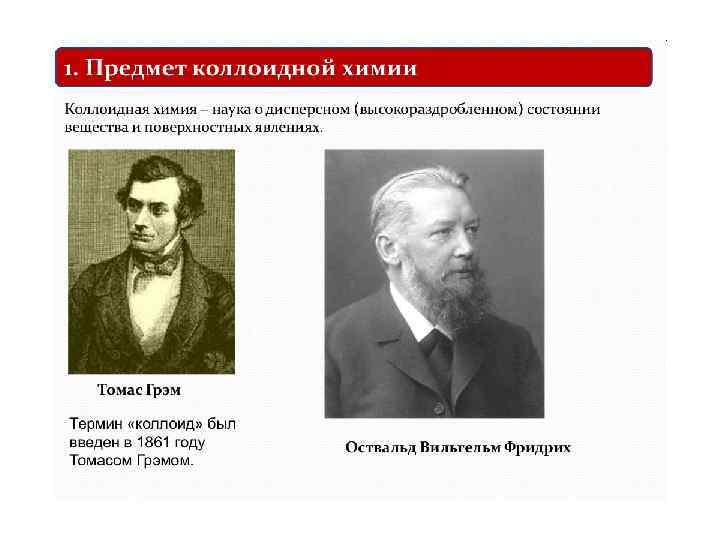 1. Предмет коллоидной химии

Коллоидная химия – наука о дисперсном (высокораздробленном) состоянии вещества и поверхностных явлениях.

Томас Грэм

Термин «коллоид» был введен в 1861 году Томасом Грэмом.

Оствальд Вильгельм Фридрих